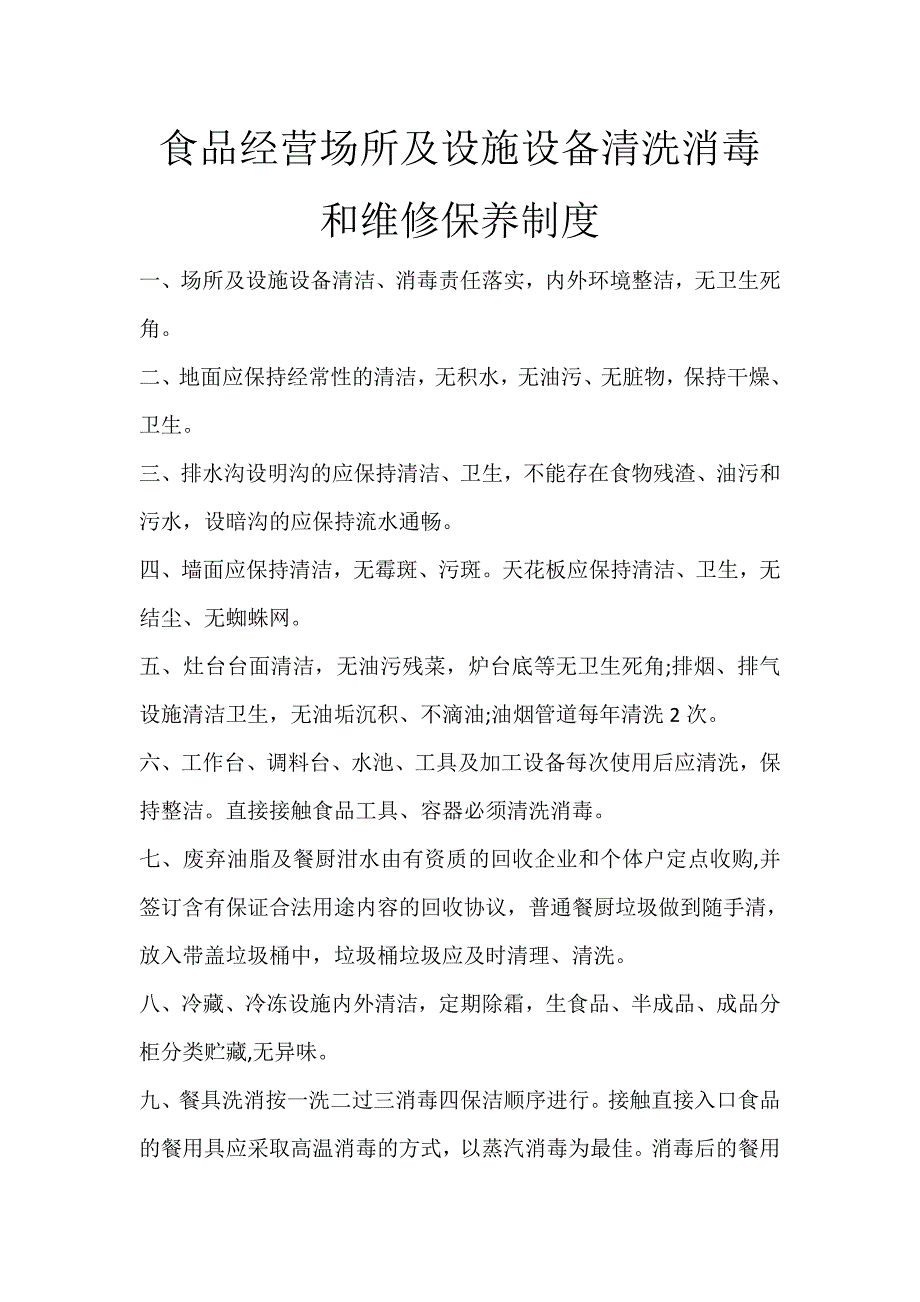 食品经营场所及设施设备清洗消毒和维修保养制度

一、场所及设施设备清洁、消毒责任落实，内外环境整洁，无卫生死角。

二、地面应保持经常性的清洁，无积水，无油污、无脏物，保持干燥、卫生。

三、排水沟设明沟的应保持清洁、卫生，不能存在食物残渣、油污和污水，设暗沟的应保持流水通畅。

四、墙面应保持清洁，无霉斑、污斑。天花板应保持清洁、卫生，无结尘、无蜘蛛网。

五、灶台台面清洁，无油污残菜，炉台底等无卫生死角;排烟、排气设施清洁卫生，无油垢沉积、不滴油;油烟管道每年清洗 2 次。

六、工作台、调料台、水池、工具及加工设备每次使用后应清洗，保持整洁。直接接触食品工具、容器必须清洗消毒。

七、废弃油脂及餐厨泔水由有资质的回收企业和个体户定点收购,并签订含有保证合法用途内容的回收协议，普通餐厨垃圾做到随手清，放入带盖垃圾桶中，垃圾桶垃圾应及时清理、清洗。

八、冷藏、冷冻设施内外清洁，定期除霜，生食品、半成品、成品分柜分类贮藏,无异味。

九、餐具洗消按一洗二过三消毒四保洁顺序进行。接触直接入口食品的餐用具应采取高温消毒的方式，以蒸汽消毒为最佳。消毒后的餐用